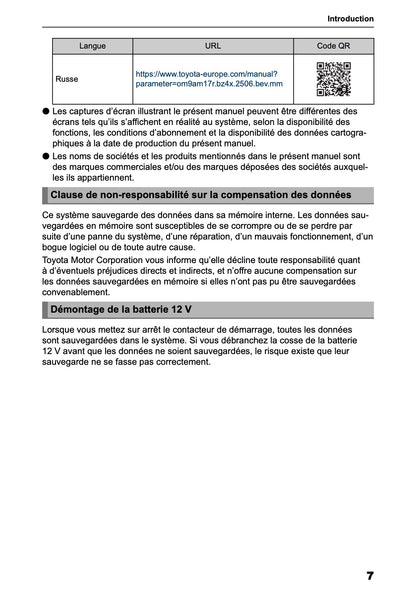 Introduction

| Langue | URL | Code QR |
|---|---|---|
| Russe | https://www.toyota-europe.com/manual?parameter=om9am17r.bz4x.2506.bev.mm | |

● Les captures d'écran illustrant le présent manuel peuvent être différentes des écrans tels qu'ils s'affichent en réalité au système, selon la disponibilité des fonctions, les conditions d'abonnement et la disponibilité des données cartographiques à la date de production du présent manuel.

● Les noms de sociétés et les produits mentionnés dans le présent manuel sont des marques commerciales et/ou des marques déposées des sociétés auxquelles ils appartiennent.

Clause de non-responsabilité sur la compensation des données

Ce système sauvegarde des données dans sa mémoire interne. Les données sauvegardées en mémoire sont susceptibles de se corrompre ou de se perdre par suite d'une panne du système, d'une réparation, d'un mauvais fonctionnement, d'un bogue logiciel ou de toute autre cause.

Toyota Motor Corporation vous informe qu'elle décline toute responsabilité quant à d'éventuels préjudices directs et indirects, et n'offre aucune compensation sur les données sauvegardées en mémoire si elles n'ont pas pu être sauvegardées convenablement.

Démontage de la batterie 12 V

Lorsque vous mettez sur arrêt le contacteur de démarrage, toutes les données sont sauvegardées dans le système. Si vous débranchez la cosse de la batterie 12 V avant que les données ne soient sauvegardées, le risque existe que leur sauvegarde ne se fasse pas correctement.

7